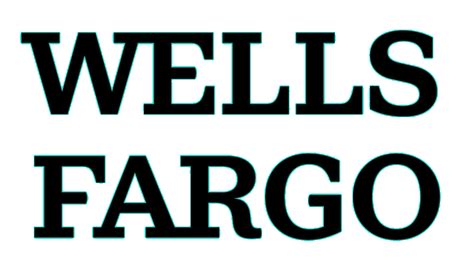 WELLS
FARGO